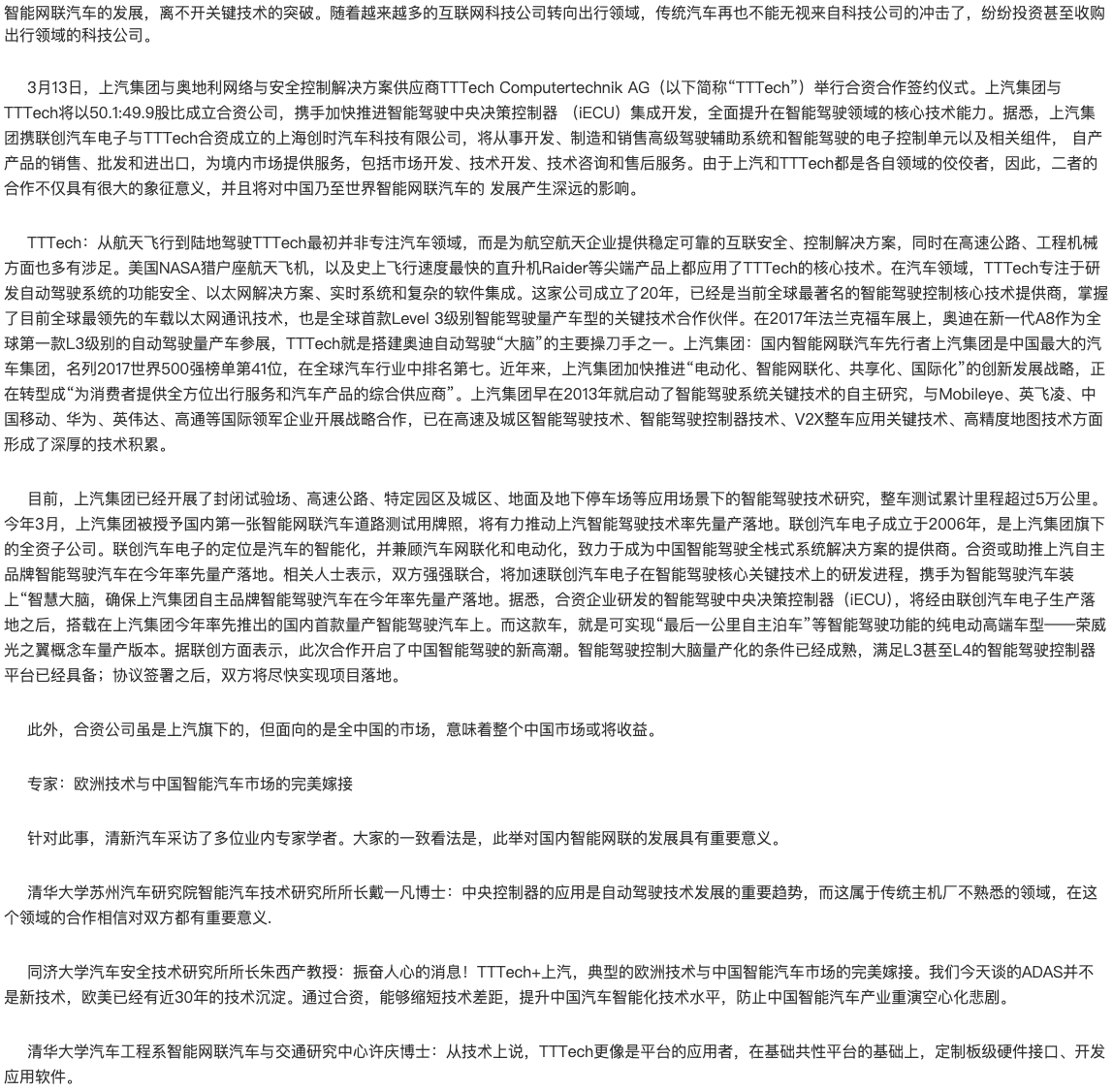 智能网联汽车的发展，离不开关键技术的突破。随着越来越多的互联网科技公司转向出行领域，传统汽车再也不能无视来自科技公司的冲击了，纷纷投资甚至收购出行领域的科技公司。

3月13日，上汽集团与奥地利网络与安全控制解决方案供应商TTTech Computertechnik AG（以下简称“TTTech”）举行合资合作签约仪式。上汽集团与TTTech将以50.1:49.9股比成立合资公司，携手加快推进智能驾驶中央决策控制器 （iECU）集成开发，全面提升在智能驾驶领域的核心技术能力。据悉，上汽集团携联创汽车电子与TTTech合资成立的上海创时汽车科技有限公司，将从事开发、制造和销售高级驾驶辅助系统和智能驾驶的电子控制单元以及相关组件， 自产产品的销售、批发和进出口，为境内市场提供服务，包括市场开发、技术开发、技术咨询和售后服务。由于上汽和TTTech都是各自领域的佼佼者，因此，二者的合作不仅具有很大的象征意义，并且将对中国乃至世界智能网联汽车的 发展产生深远的影响。

TTTech：从航天飞行到陆地驾驶TTTech最初并非专注汽车领域，而是为航空航天企业提供稳定可靠的互联安全、控制解决方案，同时在高速公路、工程机械方面也多有涉足。美国NASA猎户座航天飞机，以及史上飞行速度最快的直升机Raider等尖端产品上都应用了TTTech的核心技术。在汽车领域，TTTech专注于研发自动驾驶系统的功能安全、以太网解决方案、实时系统和复杂的软件集成。这家公司成立了20年，已经是当前全球最著名的智能驾驶控制核心技术提供商，掌握了目前全球最领先的车载以太网通讯技术，也是全球首款Level 3级别智能驾驶量产车型的关键技术合作伙伴。在2017年法兰克福车展上，奥迪在新一代A8作为全球第一款L3级别的自动驾驶量产车参展，TTTech就是搭建奥迪自动驾驶“大脑”的主要操刀手之一。上汽集团：国内智能网联汽车先行者上汽集团是中国最大的汽车集团，名列2017世界500强榜单第41位，在全球汽车行业中排名第七。近年来，上汽集团加快推进“电动化、智能网联化、共享化、国际化”的创新发展战略，正在转型成“为消费者提供全方位出行服务和汽车产品的综合供应商”。上汽集团早在2013年就启动了智能驾驶系统关键技术的自主研究，与Mobileye、英飞凌、中国移动、华为、英伟达、高通等国际领军企业开展战略合作，已在高速及城区智能驾驶技术、智能驾驶控制器技术、V2X整车应用关键技术、高精度地图技术方面形成了深厚的技术积累。

目前，上汽集团已经开展了封闭试验场、高速公路、特定园区及城区、地面及地下停车场等应用场景下的智能驾驶技术研究，整车测试累计里程超过5万公里。今年3月，上汽集团被授予国内第一张智能网联汽车道路测试用牌照，将有力推动上汽智能驾驶技术率先量产落地。联创汽车电子成立于2006年，是上汽集团旗下的全资子公司。联创汽车电子的定位是汽车的智能化，并兼顾汽车网联化和电动化，致力于成为中国智能驾驶全栈式系统解决方案的提供商。合资或助推上汽自主品牌智能驾驶汽车在今年率先量产落地。相关人士表示，双方强强联合，将加速联创汽车电子在智能驾驶核心关键技术上的研发进程，携手为智能驾驶汽车装上“智慧大脑，确保上汽集团自主品牌智能驾驶汽车在今年率先量产落地。据悉，合资企业研发的智能驾驶中央决策控制器（iECU），将经由联创汽车电子生产落地之后，搭载在上汽集团今年率先推出的国内首款量产智能驾驶汽车上。而这款车，就是可实现“最后一公里自主泊车”等智能驾驶功能的纯电动高端车型——荣威光之翼概念车量产版本。据联创方面表示，此次合作开启了中国智能驾驶的新高潮。智能驾驶控制大脑量产化的条件已经成熟，满足L3甚至L4的智能驾驶控制器平台已经具备；协议签署之后，双方将尽快实现项目落地。

此外，合资公司虽是上汽旗下的，但面向的是全中国的市场，意味着整个中国市场或将收益。

专家：欧洲技术与中国智能汽车市场的完美嫁接

针对此事，清新汽车采访了多位业内专家学者。大家的一致看法是，此举对国内智能网联的发展具有重要意义。

清华大学苏州汽车研究院智能汽车技术研究所所长戴一凡博士：中央控制器的应用是自动驾驶技术发展的重要趋势，而这属于传统主机厂不熟悉的领域，在这个领域的合作相信对双方都有重要意义.

同济大学汽车安全技术研究所所长朱西产教授：振奋人心的消息！TTTech+上汽，典型的欧洲技术与中国智能汽车市场的完美嫁接。我们今天谈的ADAS并不是新技术，欧美已经有近30年的技术沉淀。通过合资，能够缩短技术差距，提升中国汽车智能化技术水平，防止中国智能汽车产业重演空心化悲剧。

清华大学汽车工程系智能网联汽车与交通研究中心许庆博士：从技术上说，TTTech更像是平台的应用者，在基础共性平台的基础上，定制板级硬件接口、开发应用软件。